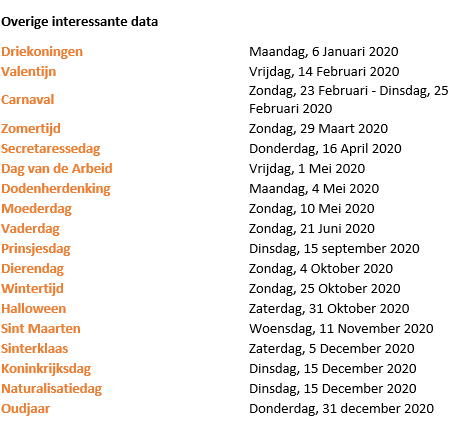 Overige interessante data

| | |
|---|---|
| Driekoningen | Maandag, 6 Januari 2020 |
| Valentijn | Vrijdag, 14 Februari 2020 |
| Carnaval | Zondag, 23 Februari - Dinsdag, 25 Februari 2020 |
| Zomertijd | Zondag, 29 Maart 2020 |
| Secretaressedag | Donderdag, 16 April 2020 |
| Dag van de Arbeid | Vrijdag, 1 Mei 2020 |
| Dodenherdenking | Maandag, 4 Mei 2020 |
| Moederdag | Zondag, 10 Mei 2020 |
| Vaderdag | Zondag, 21 Juni 2020 |
| Prinsjesdag | Dinsdag, 15 september 2020 |
| Dierendag | Zondag, 4 Oktober 2020 |
| Wintertijd | Zondag, 25 Oktober 2020 |
| Halloween | Zaterdag, 31 Oktober 2020 |
| Sint Maarten | Woensdag, 11 November 2020 |
| Sinterklaas | Zaterdag, 5 December 2020 |
| Koninkrijksdag | Dinsdag, 15 December 2020 |
| Naturalisatiedag | Dinsdag, 15 December 2020 |
| Oudjaar | Donderdag, 31 december 2020 |